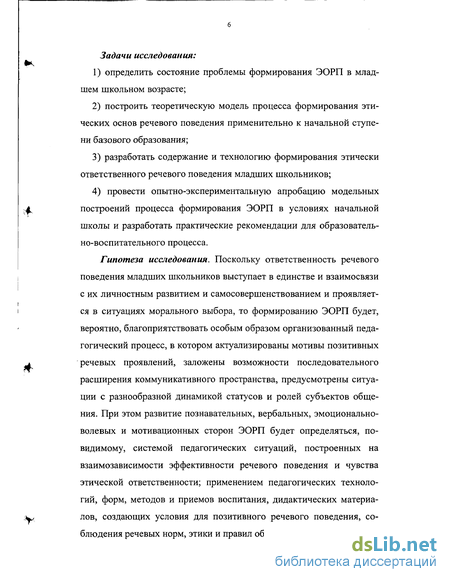 6

Задачи исследования:

1) определить состояние проблемы формирования ЭОРП в младшем школьном возрасте;

2) построить теоретическую модель процесса формирования этических основ речевого поведения применительно к начальной ступени базового образования;

3) разработать содержание и технологию формирования этически ответственного речевого поведения младших школьников;

4) провести опытно-экспериментальную апробацию модельных построений процесса формирования ЭОРП в условиях начальной школы и разработать практические рекомендации для образовательно-воспитательного процесса.

Гипотеза исследования. Поскольку ответственность речевого поведения младших школьников выступает в единстве и взаимосвязи с их личностным развитием и самосовершенствованием и проявляется в ситуациях морального выбора, то формированию ЭОРП будет, вероятно, благоприятствовать особым образом организованный педагогический процесс, в котором актуализированы мотивы позитивных речевых проявлений, заложены возможности последовательного расширения коммуникативного пространства, предусмотрены ситуации с разнообразной динамикой статусов и ролей субъектов общения. При этом развитие познавательных, вербальных, эмоционально-волевых и мотивационных сторон ЭОРП будет определяться, по-видимому, системой педагогических ситуаций, построенных на взаимозависимости эффективности речевого поведения и чувства этической ответственности; применением педагогических технологий, форм, методов и приемов воспитания, дидактических материалов, создающих условия для позитивного речевого поведения, соблюдения речевых норм, этики и правил об

dsLib.net
библиотека диссертаций